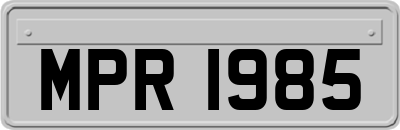 MPR 1985